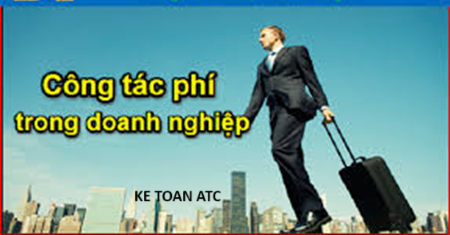 Công tác phí
trong doanh nghiệp

KE TOAN ATC